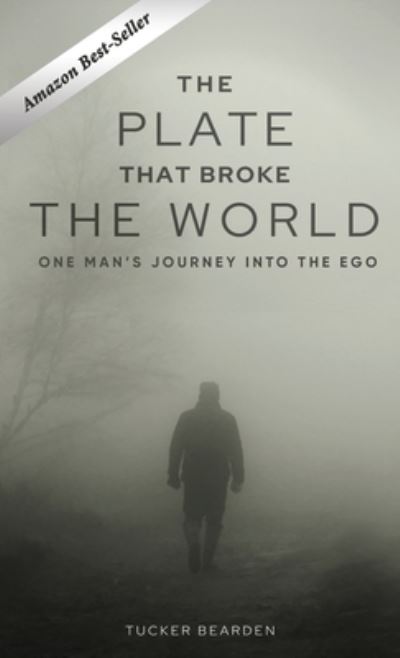 Amazon Best-Seller

THE
PLATE
THAT BROKE
THE WORLD

ONE MAN'S JOURNEY INTO THE EGO

TUCKER BEARDEN